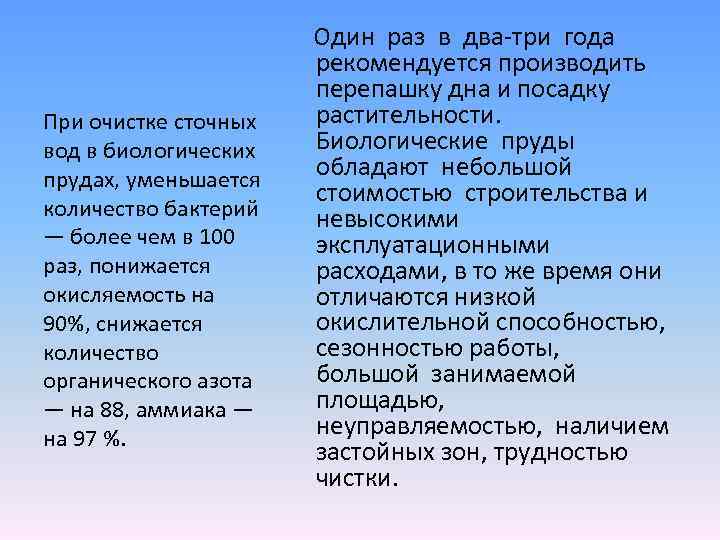 При очистке сточных вод в биологических прудах, уменьшается количество бактерий — более чем в 100 раз, понижается окисляемость на 90%, снижается количество органического азота — на 88, аммиака — на 97 %.

Один раз в два-три года рекомендуется производить перепашку дна и посадку растительности. Биологические пруды обладают небольшой стоимостью строительства и невысокими эксплуатационными расходами, в то же время они отличаются низкой окислительной способностью, сезонностью работы, большой занимаемой площадью, неуправляемостью, наличием застойных зон, трудностью чистки.